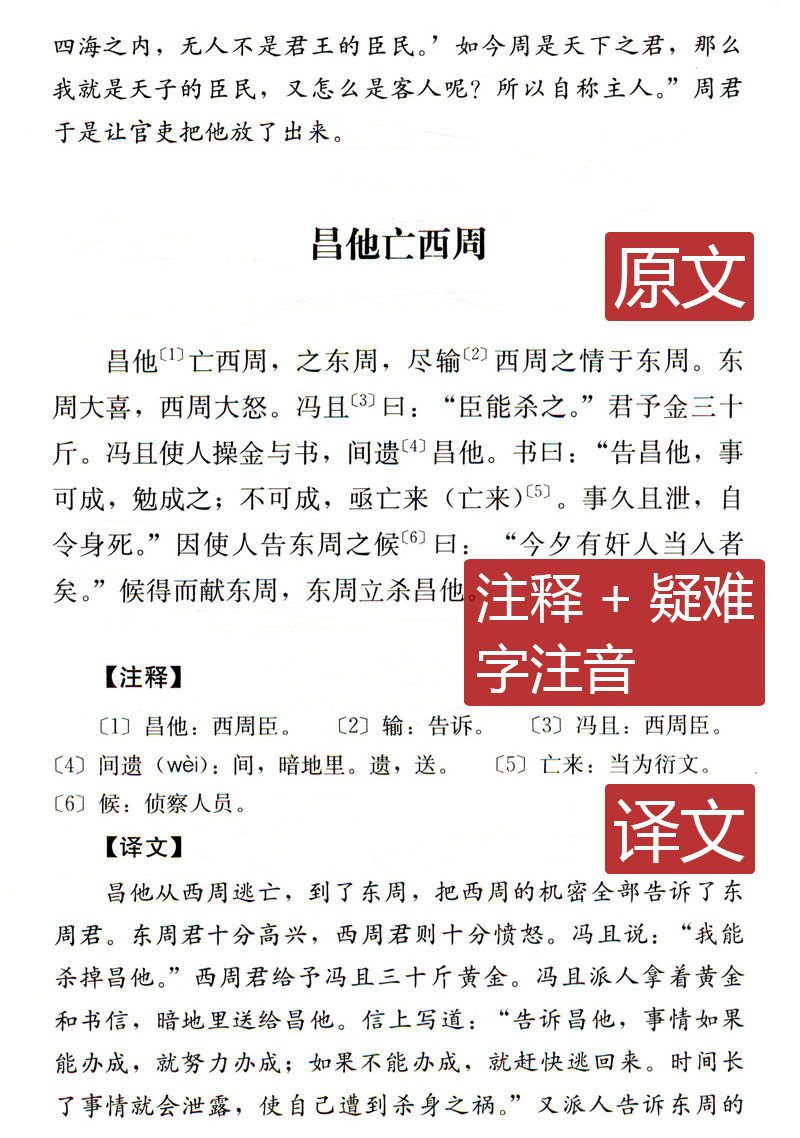 四海之内，无人不是君王的臣民。’如今周是天下之君，那么我就是天子的臣民，又怎么是客人呢？所以自称主人。”周君于是让官吏把他放了出来。

昌他亡西周

原文

昌他〔1〕亡西周，之东周，尽输〔2〕西周之情于东周。东周大喜，西周大怒。冯且〔3〕曰：“臣能杀之。”君予金三十斤。冯且使人操金与书，间遗〔4〕昌他。书曰：“告昌他，事可成，勉成之；不可成，亟亡来（亡来）〔5〕。事久且泄，自令身死。”因使人告东周之候〔6〕曰：“今夕有奸人当入者矣。”候得而献东周，东周立杀昌他。

注释 + 疑难字注音

【注释】

〔1〕昌他：西周臣。　〔2〕输：告诉。　〔3〕冯且：西周臣。　〔4〕间遗（wèi）：间，暗地里。遗，送。　〔5〕亡来：当为衍文。　〔6〕候：侦察人员。

译文

【译文】

昌他从西周逃亡，到了东周，把西周的机密全部告诉了东周君。东周君十分高兴，西周君则十分愤怒。冯且说：“我能杀掉昌他。”西周君给予冯且三十斤黄金。冯且派人拿着黄金和书信，暗地里送给昌他。信上写道：“告诉昌他，事情如果能办成，就努力办成；如果不能办成，就赶快逃回来。时间长了事情就会泄露，使自己遭到杀身之祸。”又派人告诉东周的